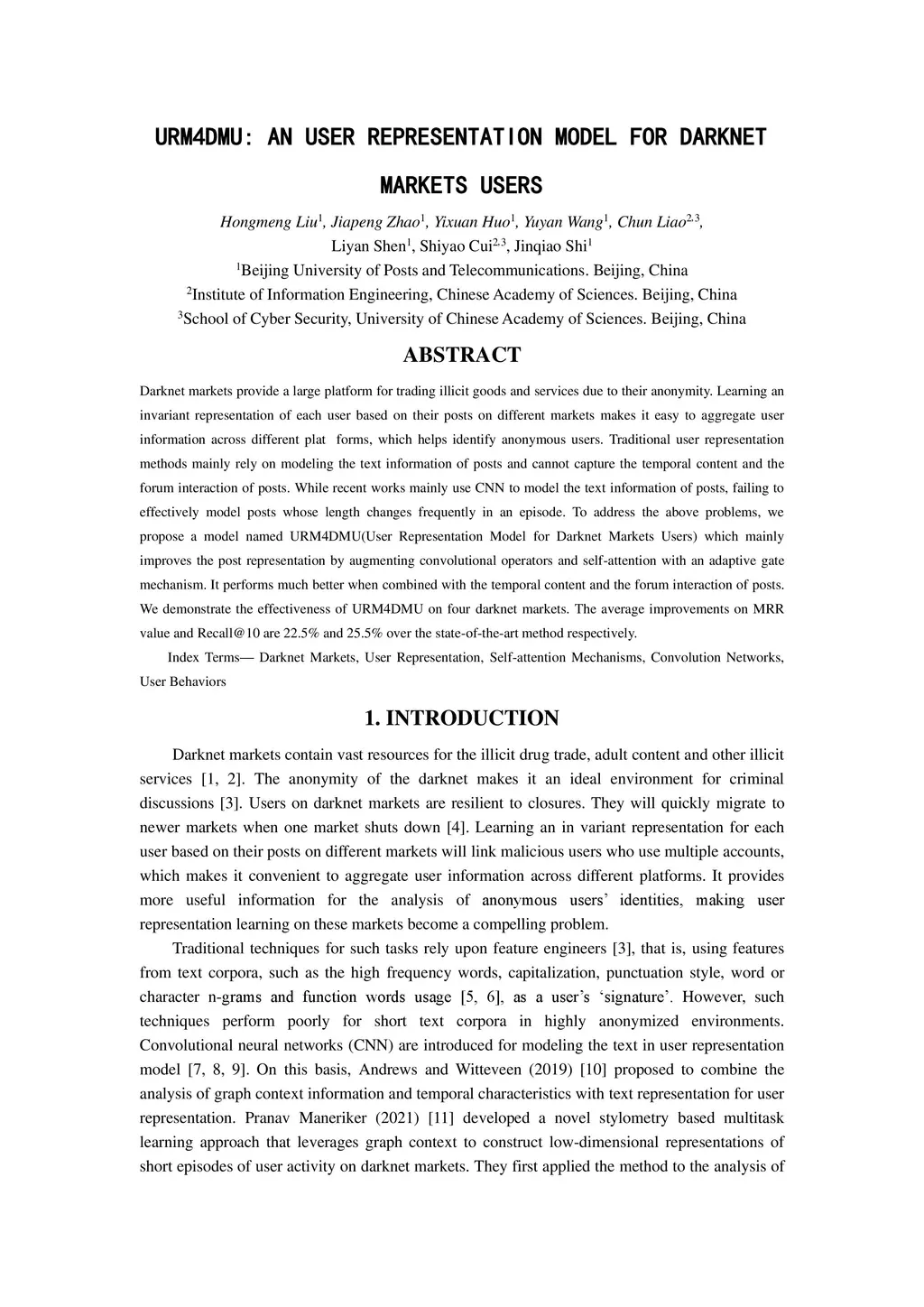 URM4DMU: AN USER REPRESENTATION MODEL FOR DARKNET MARKETS USERS

Hongmeng Liu$^1$, Jiapeng Zhao$^1$, Yixuan Huo$^1$, Yuyan Wang$^1$, Chun Liao$^{2,3}$, Liyan Shen$^1$, Shiyao Cui$^{2,3}$, Jinqiao Shi$^1$

$^1$Beijing University of Posts and Telecommunications. Beijing, China

$^2$Institute of Information Engineering, Chinese Academy of Sciences. Beijing, China

$^3$School of Cyber Security, University of Chinese Academy of Sciences. Beijing, China

ABSTRACT

Darknet markets provide a large platform for trading illicit goods and services due to their anonymity. Learning an invariant representation of each user based on their posts on different markets makes it easy to aggregate user information across different plat forms, which helps identify anonymous users. Traditional user representation methods mainly rely on modeling the text information of posts and cannot capture the temporal content and the forum interaction of posts. While recent works mainly use CNN to model the text information of posts, failing to effectively model posts whose length changes frequently in an episode. To address the above problems, we propose a model named URM4DMU(User Representation Model for Darknet Markets Users) which mainly improves the post representation by augmenting convolutional operators and self-attention with an adaptive gate mechanism. It performs much better when combined with the temporal content and the forum interaction of posts. We demonstrate the effectiveness of URM4DMU on four darknet markets. The average improvements on MRR value and Recall@10 are 22.5% and 25.5% over the state-of-the-art method respectively.

Index Terms— Darknet Markets, User Representation, Self-attention Mechanisms, Convolution Networks, User Behaviors

1. INTRODUCTION

Darknet markets contain vast resources for the illicit drug trade, adult content and other illicit services [1, 2]. The anonymity of the darknet makes it an ideal environment for criminal discussions [3]. Users on darknet markets are resilient to closures. They will quickly migrate to newer markets when one market shuts down [4]. Learning an in variant representation for each user based on their posts on different markets will link malicious users who use multiple accounts, which makes it convenient to aggregate user information across different platforms. It provides more useful information for the analysis of anonymous users' identities, making user representation learning on these markets become a compelling problem.

Traditional techniques for such tasks rely upon feature engineers [3], that is, using features from text corpora, such as the high frequency words, capitalization, punctuation style, word or character n-grams and function words usage [5, 6], as a user's 'signature'. However, such techniques perform poorly for short text corpora in highly anonymized environments. Convolutional neural networks (CNN) are introduced for modeling the text in user representation model [7, 8, 9]. On this basis, Andrews and Witteveen (2019) [10] proposed to combine the analysis of graph context information and temporal characteristics with text representation for user representation. Pranav Maneriker (2021) [11] developed a novel stylometry based multitask learning approach that leverages graph context to construct low-dimensional representations of short episodes of user activity on darknet markets. They first applied the method to the analysis of